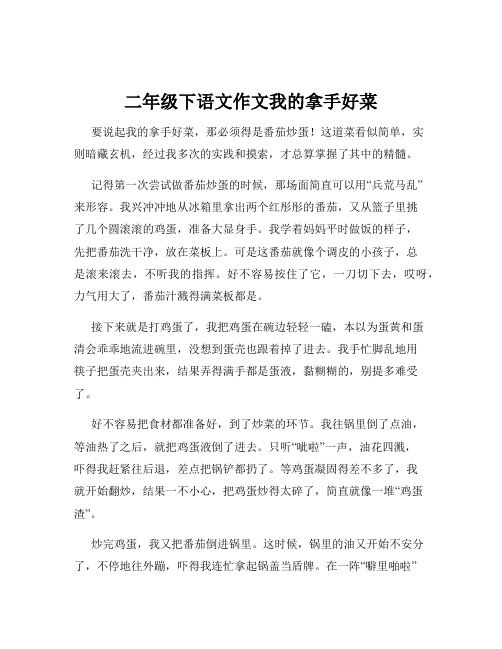 二年级下语文作文我的拿手好菜

要说起我的拿手好菜，那必须得是番茄炒蛋！这道菜看似简单，实则暗藏玄机，经过我多次的实践和摸索，才总算掌握了其中的精髓。

记得第一次尝试做番茄炒蛋的时候，那场面简直可以用“兵荒马乱”来形容。我兴冲冲地从冰箱里拿出两个红彤彤的番茄，又从篮子里挑了几个圆滚滚的鸡蛋，准备大显身手。我学着妈妈平时做饭的样子，先把番茄洗干净，放在菜板上。可是这番茄就像个调皮的小孩子，总是滚来滚去，不听我的指挥。好不容易按住了它，一刀切下去，哎呀，力气用大了，番茄汁溅得满菜板都是。

接下来就是打鸡蛋了，我把鸡蛋在碗边轻轻一磕，本以为蛋黄和蛋清会乖乖地流进碗里，没想到蛋壳也跟着掉了进去。我手忙脚乱地用筷子把蛋壳夹出来，结果弄得满手都是蛋液，黏糊糊的，别提多难受了。

好不容易把食材都准备好，到了炒菜的环节。我往锅里倒了点油，等油热了之后，就把鸡蛋液倒了进去。只听“呲啦”一声，油花四溅，吓得我赶紧往后退，差点把锅铲都扔了。等鸡蛋凝固得差不多了，我就开始翻炒，结果一不小心，把鸡蛋炒得太碎了，简直就像一堆“鸡蛋渣”。

炒完鸡蛋，我又把番茄倒进锅里。这时候，锅里的油又开始不安分了，不停地往外蹦，吓得我连忙拿起锅盖当盾牌。在一阵“噼里啪啦”